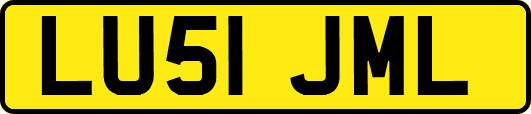 LU51 JML